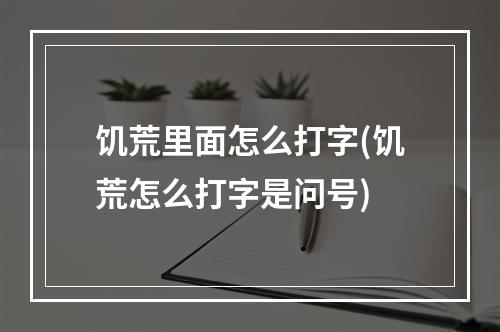 饥荒里面怎么打字(饥荒怎么打字是问号)